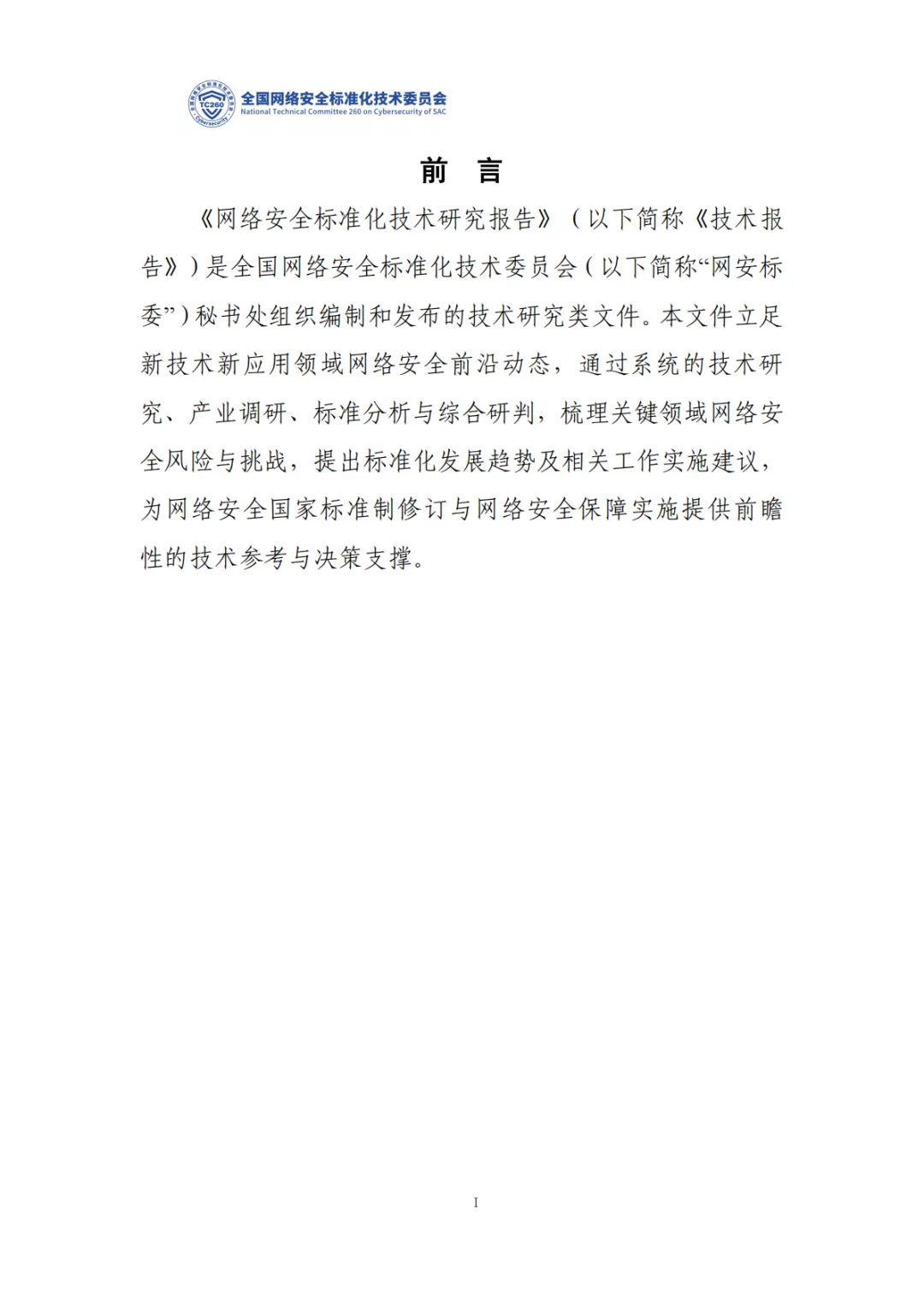 TC260 Cybersecurity

全国网络安全标准化技术委员会
National Technical Committee 260 on Cybersecurity of SAC

前 言

《网络安全标准化技术研究报告》（以下简称《技术报告》）是全国网络安全标准化技术委员会（以下简称“网安标委”）秘书处组织编制和发布的技术研究类文件。本文件立足新技术新应用领域网络安全前沿动态，通过系统的技术研究、产业调研、标准分析与综合研判，梳理关键领域网络安全风险与挑战，提出标准化发展趋势及相关工作实施建议，为网络安全国家标准制修订与网络安全保障实施提供前瞻性的技术参考与决策支撑。

I